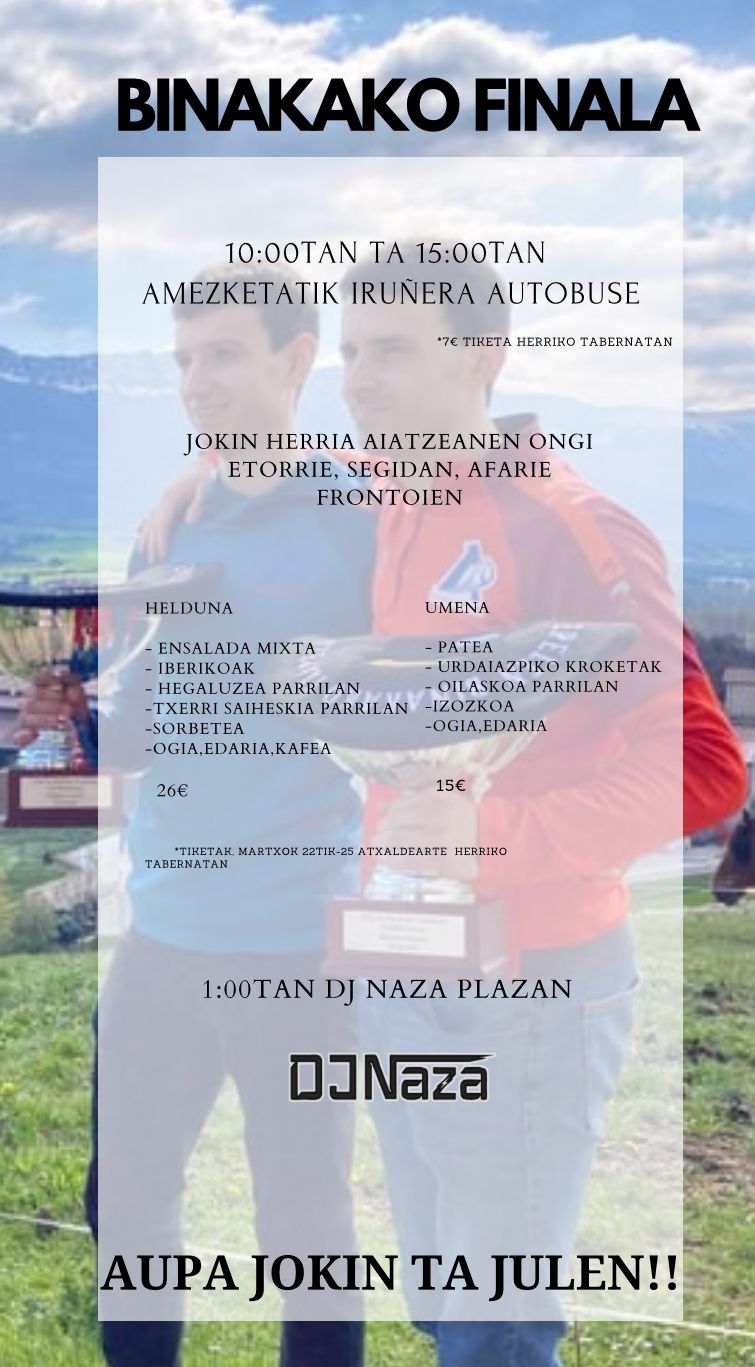 BINAKAKO FINALA

10:00TAN TA 15:00TAN
AMEZKETATIK IRUÑERA AUTOBUSE

*7€ TIKETA HERRIKO TABERNATAN

JOKIN HERRIA AIATZEANEN ONGI ETORRIE, SEGIDAN, AFARIE FRONTOIEN

HELDUNA

- ENSALADA MIXTA
- IBERIKOAK
- HEGALUZEA PARRILAN
-TXERRI SAIHESKIA PARRILAN
-SORBETEA
-OGIA,EDARIA,KAFEA

26€

UMENA

- PATEA
- URDAIAZPIKO KROKETAK
- OILASKOA PARRILAN
-IZOZKOA
-OGIA,EDARIA

15€

*TIKETAK, MARTXOK 22TIK-25 ATXALDEARTE HERRIKO TABERNATAN

1:00TAN DJ NAZA PLAZAN

DJNaza

AUPA JOKIN TA JULEN!!